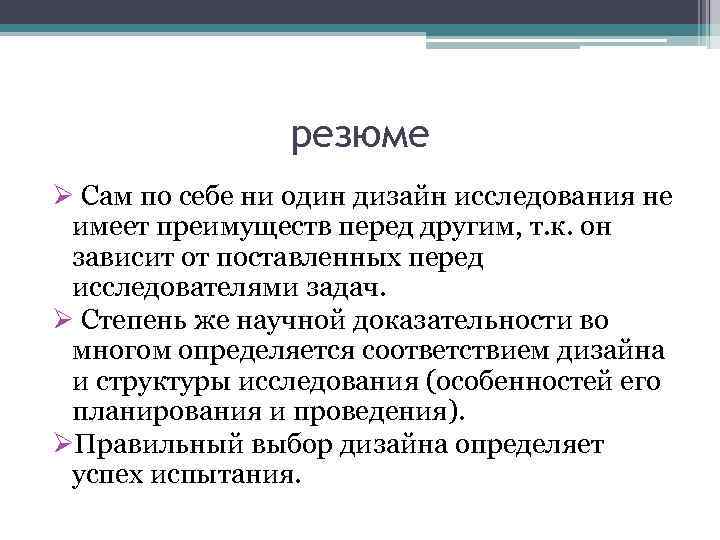 резюме

➢ Сам по себе ни один дизайн исследования не имеет преимуществ перед другим, т.к. он зависит от поставленных перед исследователями задач.

➢ Степень же научной доказательности во многом определяется соответствием дизайна и структуры исследования (особенностей его планирования и проведения).

➢Правильный выбор дизайна определяет успех испытания.